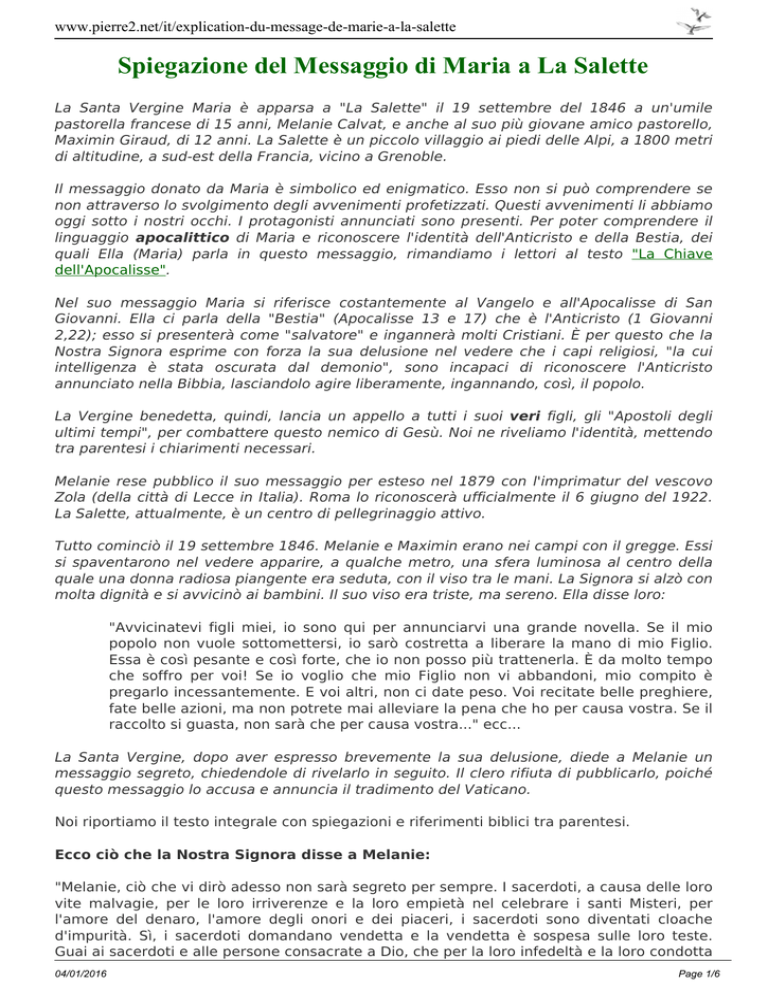 www.pierre2.net/it/explication-du-message-de-marie-a-la-salette

Spiegazione del Messaggio di Maria a La Salette

La Santa Vergine Maria è apparsa a "La Salette" il 19 settembre del 1846 a un'umile pastorella francese di 15 anni, Melanie Calvat, e anche al suo più giovane amico pastorello, Maximin Giraud, di 12 anni. La Salette è un piccolo villaggio ai piedi delle Alpi, a 1800 metri di altitudine, a sud-est della Francia, vicino a Grenoble.

Il messaggio donato da Maria è simbolico ed enigmatico. Esso non si può comprendere se non attraverso lo svolgimento degli avvenimenti profetizzati. Questi avvenimenti li abbiamo oggi sotto i nostri occhi. I protagonisti annunciati sono presenti. Per poter comprendere il linguaggio apocalittico di Maria e riconoscere l'identità dell'Anticristo e della Bestia, dei quali Ella (Maria) parla in questo messaggio, rimandiamo i lettori al testo "La Chiave dell'Apocalisse".

Nel suo messaggio Maria si riferisce costantemente al Vangelo e all'Apocalisse di San Giovanni. Ella ci parla della "Bestia" (Apocalisse 13 e 17) che è l'Anticristo (1 Giovanni 2,22); esso si presenterà come "salvatore" e ingannerà molti Cristiani. È per questo che la Nostra Signora esprime con forza la sua delusione nel vedere che i capi religiosi, "la cui intelligenza è stata oscurata dal demonio", sono incapaci di riconoscere l'Anticristo annunciato nella Bibbia, lasciandolo agire liberamente, ingannando, così, il popolo.

La Vergine benedetta, quindi, lancia un appello a tutti i suoi veri figli, gli "Apostoli degli ultimi tempi", per combattere questo nemico di Gesù. Noi ne riveliamo l'identità, mettendo tra parentesi i chiarimenti necessari.

Melanie rese pubblico il suo messaggio per esteso nel 1879 con l'imprimatur del vescovo Zola (della città di Lecce in Italia). Roma lo riconoscerà ufficialmente il 6 giugno del 1922. La Salette, attualmente, è un centro di pellegrinaggio attivo.

Tutto cominciò il 19 settembre 1846. Melanie e Maximin erano nei campi con il gregge. Essi si spaventarono nel vedere apparire, a qualche metro, una sfera luminosa al centro della quale una donna radiosa piangente era seduta, con il viso tra le mani. La Signora si alzò con molta dignità e si avvicinò ai bambini. Il suo viso era triste, ma sereno. Ella disse loro:

"Avvicinatevi figli miei, io sono qui per annunciarvi una grande novella. Se il mio popolo non vuole sottomettersi, io sarò costretta a liberare la mano di mio Figlio. Essa è così pesante e così forte, che io non posso più trattenerla. È da molto tempo che soffro per voi! Se io voglio che mio Figlio non vi abbandoni, mio compito è pregarlo incessantemente. E voi altri, non ci date peso. Voi recitate belle preghiere, fate belle azioni, ma non potrete mai alleviare la pena che ho per causa vostra. Se il raccolto si guasta, non sarà che per causa vostra..." ecc...

La Santa Vergine, dopo aver espresso brevemente la sua delusione, diede a Melanie un messaggio segreto, chiedendole di rivelarlo in seguito. Il clero rifiuta di pubblicarlo, poiché questo messaggio lo accusa e annuncia il tradimento del Vaticano.

Noi riportiamo il testo integrale con spiegazioni e riferimenti biblici tra parentesi.

Ecco ciò che la Nostra Signora disse a Melanie:

"Melanie, ciò che vi dirò adesso non sarà segreto per sempre. I sacerdoti, a causa delle loro vite malvagie, per le loro irriverenze e la loro empietà nel celebrare i santi Misteri, per l'amore del denaro, l'amore degli onori e dei piaceri, i sacerdoti sono diventati cloache d'impurità. Sì, i sacerdoti domandano vendetta e la vendetta è sospesa sulle loro teste. Guai ai sacerdoti e alle persone consacrate a Dio, che per la loro infedeltà e la loro condotta

04/01/2016 Page 1/6